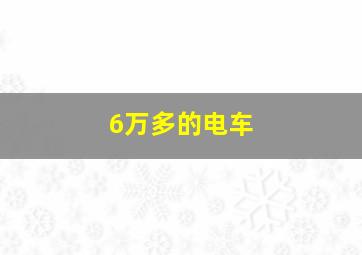 6万多的电车